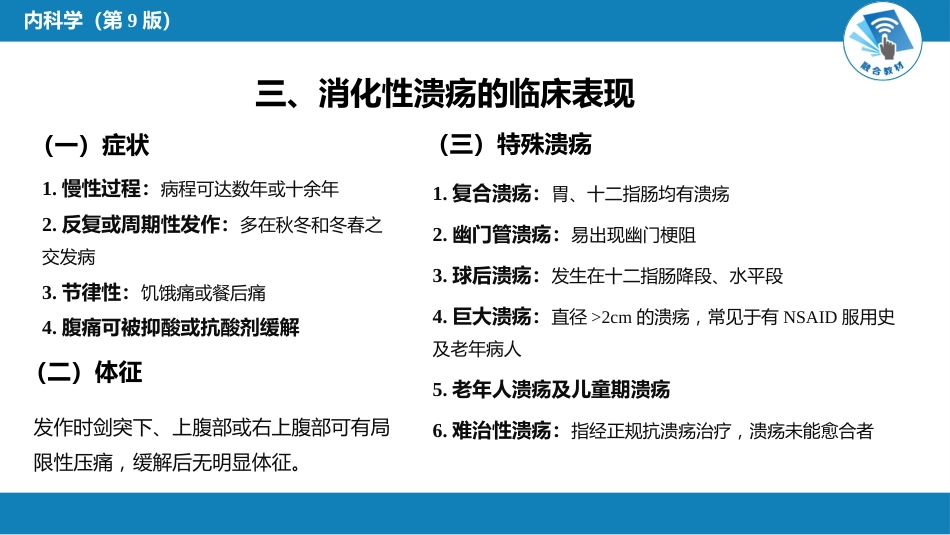 内科学（第 9 版）

融合教材

三、消化性溃疡的临床表现

（一）症状

1. 慢性过程：病程可达数年或十余年

2. 反复或周期性发作：多在秋冬和冬春之交发病

3. 节律性：饥饿痛或餐后痛

4. 腹痛可被抑酸或抗酸剂缓解

（二）体征

发作时剑突下、上腹部或右上腹部可有局限性压痛，缓解后无明显体征。

（三）特殊溃疡

1. 复合溃疡：胃、十二指肠均有溃疡

2. 幽门管溃疡：易出现幽门梗阻

3. 球后溃疡：发生在十二指肠降段、水平段

4. 巨大溃疡：直径 >2cm 的溃疡，常见于有 NSAID 服用史及老年病人

5. 老年人溃疡及儿童期溃疡

6. 难治性溃疡：指经正规抗溃疡治疗，溃疡未能愈合者